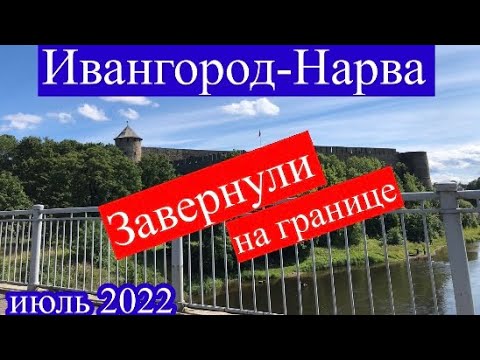 Ивангород-Нарва

Завернули
на границе

июль 2022